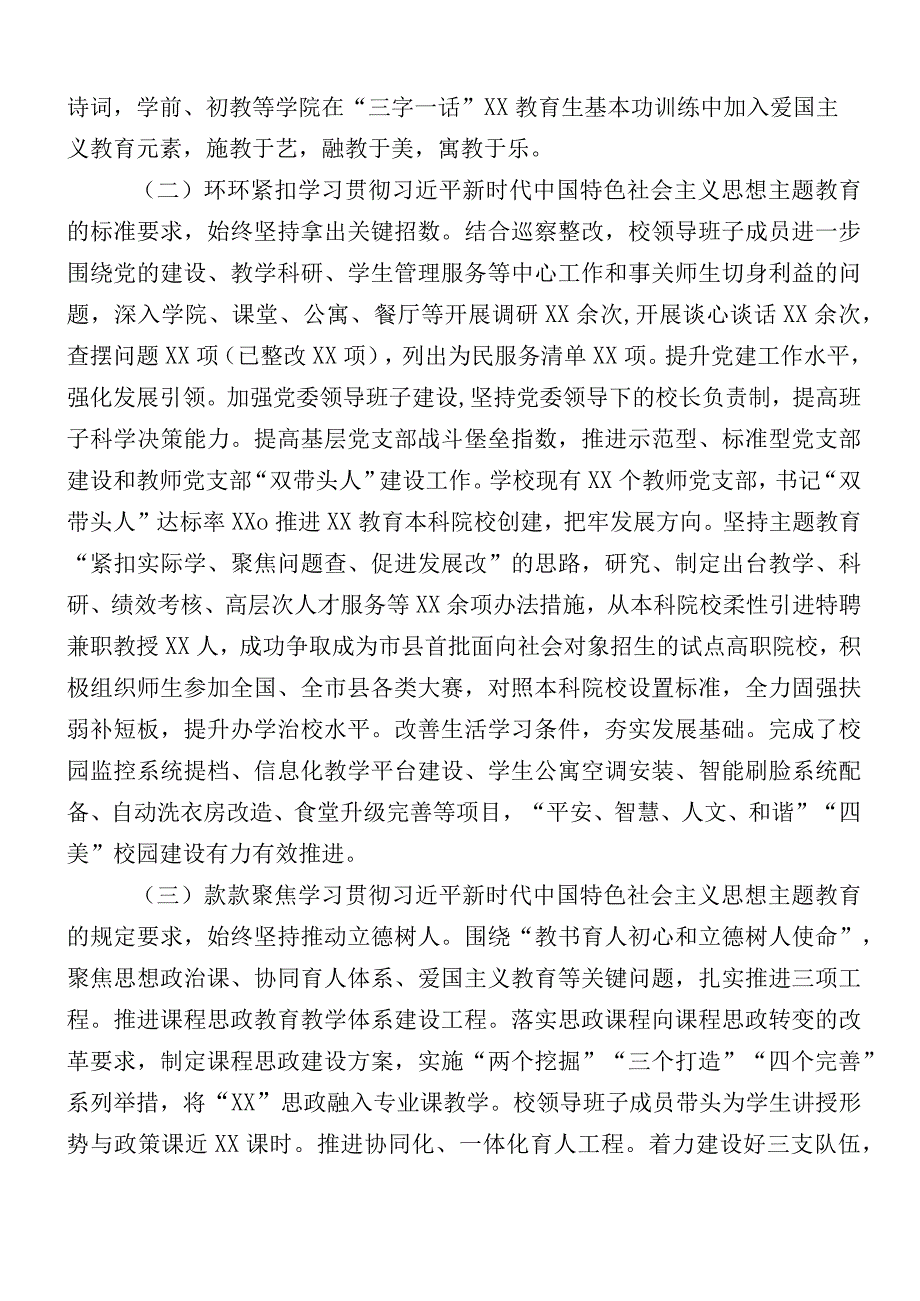 诗词，学前、初教等学院在“三字一话”XX教育生基本功训练中加入爱国主义教育元素，施教于艺，融教于美，寓教于乐。

（二）环环紧扣学习贯彻习近平新时代中国特色社会主义思想主题教育的标准要求，始终坚持拿出关键招数。结合巡察整改，校领导班子成员进一步围绕党的建设、教学科研、学生管理服务等中心工作和事关师生切身利益的问题，深入学院、课堂、公寓、餐厅等开展调研XX余次,开展谈心谈话XX余次，查摆问题XX项（已整改XX项），列出为民服务清单XX项。提升党建工作水平，强化发展引领。加强党委领导班子建设,坚持党委领导下的校长负责制，提高班子科学决策能力。提高基层党支部战斗堡垒指数，推进示范型、标准型党支部建设和教师党支部“双带头人”建设工作。学校现有XX个教师党支部，书记“双带头人”达标率XXo推进XX教育本科院校创建，把牢发展方向。坚持主题教育“紧扣实际学、聚焦问题查、促进发展改”的思路，研究、制定出台教学、科研、绩效考核、高层次人才服务等XX余项办法措施，从本科院校柔性引进特聘兼职教授XX人，成功争取成为市县首批面向社会对象招生的试点高职院校，积极组织师生参加全国、全市县各类大赛，对照本科院校设置标准，全力固强扶弱补短板，提升办学治校水平。改善生活学习条件，夯实发展基础。完成了校园监控系统提档、信息化教学平台建设、学生公寓空调安装、智能刷脸系统配备、自动洗衣房改造、食堂升级完善等项目，“平安、智慧、人文、和谐”“四美”校园建设有力有效推进。

（三）款款聚焦学习贯彻习近平新时代中国特色社会主义思想主题教育的规定要求，始终坚持推动立德树人。围绕“教书育人初心和立德树人使命”，聚焦思想政治课、协同育人体系、爱国主义教育等关键问题，扎实推进三项工程。推进课程思政教育教学体系建设工程。落实思政课程向课程思政转变的改革要求，制定课程思政建设方案，实施“两个挖掘”“三个打造”“四个完善”系列举措，将“XX”思政融入专业课教学。校领导班子成员带头为学生讲授形势与政策课近XX课时。推进协同化、一体化育人工程。着力建设好三支队伍，